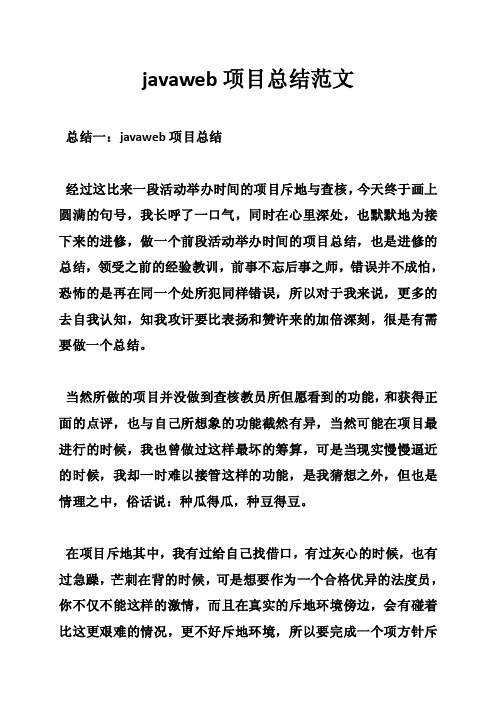 javaweb 项目总结范文

总结一：javaweb 项目总结

经过这比来一段活动举办时间的项目斥地与查核，今天终于画上圆满的句号，我长呼了一口气，同时在心里深处，也默默地为接下来的进修，做一个前段活动举办时间的项目总结，也是进修的总结，领受之前的经验教训，前事不忘后事之师，错误并不成怕，恐怖的是再在同一个处所犯同样错误，所以对于我来说，更多的去自我认知，知我攻讦要比表扬和赞许来的加倍深刻，很是有需要做一个总结。

当然所做的项目并没做到查核教员所但愿看到的功能，和获得正面的点评，也与自己所想象的功能截然有异，当然可能在项目最进行的时候，我也曾做过这样最坏的筹算，可是当现实慢慢逼近的时候，我却一时难以接管这样的功能，是我猜想之外，但也是情理之中，俗话说：种瓜得瓜，种豆得豆。

在项目斥地其中，我有过给自己找借口，有过灰心的时候，也有过急躁，芒刺在背的时候，可是想要作为一个合格优异的法度员，你不仅不能这样的激情，而且在真实的斥地环境傍边，会有碰着比这更艰难的情况，更不好斥地环境，所以要完成一个项方针斥